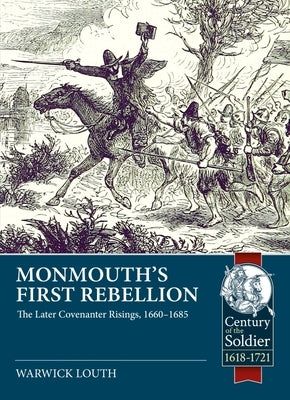 MONMOUTH'S FIRST REBELLION

The Later Covenanter Risings, 1660–1685

Century of the Soldier
1618-1721

WARWICK LOUTH